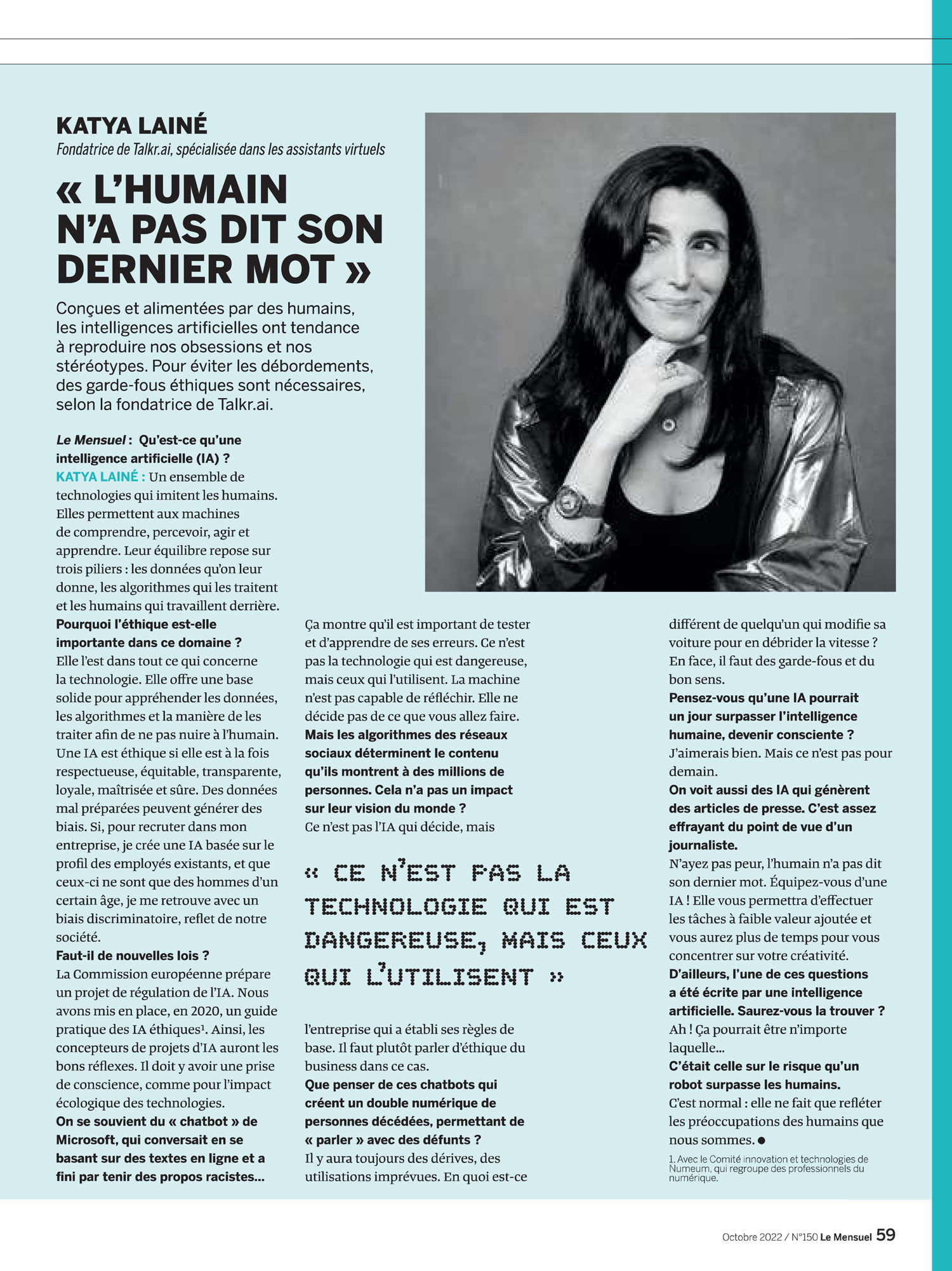 KATYA LAINÉ
Fondatrice de Talkr.ai, spécialisée dans les assistants virtuels

« L'HUMAIN N'A PAS DIT SON DERNIER MOT »

Conçues et alimentées par des humains, les intelligences artificielles ont tendance à reproduire nos obsessions et nos stéréotypes. Pour éviter les débordements, des garde-fous éthiques sont nécessaires, selon la fondatrice de Talkr.ai.

Le Mensuel : Qu'est-ce qu'une intelligence artificielle (IA) ?
KATYA LAINÉ : Un ensemble de technologies qui imitent les humains. Elles permettent aux machines de comprendre, percevoir, agir et apprendre. Leur équilibre repose sur trois piliers : les données qu'on leur donne, les algorithmes qui les traitent et les humains qui travaillent derrière.
Pourquoi l'éthique est-elle importante dans ce domaine ?
Elle l'est dans tout ce qui concerne la technologie. Elle offre une base solide pour appréhender les données, les algorithmes et la manière de les traiter afin de ne pas nuire à l'humain. Une IA est éthique si elle est à la fois respectueuse, équitable, transparente, loyale, maîtrisée et sûre. Des données mal préparées peuvent générer des biais. Si, pour recruter dans mon entreprise, je crée une IA basée sur le profil des employés existants, et que ceux-ci ne sont que des hommes d'un certain âge, je me retrouve avec un biais discriminatoire, reflet de notre société.
Faut-il de nouvelles lois ?
La Commission européenne prépare un projet de régulation de l'IA. Nous avons mis en place, en 2020, un guide pratique des IA éthiques¹. Ainsi, les concepteurs de projets d'IA auront les bons réflexes. Il doit y avoir une prise de conscience, comme pour l'impact écologique des technologies.
On se souvient du « chatbot » de Microsoft, qui conversait en se basant sur des textes en ligne et a fini par tenir des propos racistes…
Ça montre qu'il est important de tester et d'apprendre de ses erreurs. Ce n'est pas la technologie qui est dangereuse, mais ceux qui l'utilisent. La machine n'est pas capable de réfléchir. Elle ne décide pas de ce que vous allez faire.
Mais les algorithmes des réseaux sociaux déterminent le contenu qu'ils montrent à des millions de personnes. Cela n'a pas un impact sur leur vision du monde ?
Ce n'est pas l'IA qui décide, mais

« CE N'EST PAS LA TECHNOLOGIE QUI EST DANGEREUSE, MAIS CEUX QUI L'UTILISENT »

l'entreprise qui a établi ses règles de base. Il faut plutôt parler d'éthique du business dans ce cas.
Que penser de ces chatbots qui créent un double numérique de personnes décédées, permettant de « parler » avec des défunts ?
Il y aura toujours des dérives, des utilisations imprévues. En quoi est-ce différent de quelqu'un qui modifie sa voiture pour en débrider la vitesse ? En face, il faut des garde-fous et du bon sens.
Pensez-vous qu'une IA pourrait un jour surpasser l'intelligence humaine, devenir consciente ?
J'aimerais bien. Mais ce n'est pas pour demain.
On voit aussi des IA qui génèrent des articles de presse. C'est assez effrayant du point de vue d'un journaliste.
N'ayez pas peur, l'humain n'a pas dit son dernier mot. Équipez-vous d'une IA ! Elle vous permettra d'effectuer les tâches à faible valeur ajoutée et vous aurez plus de temps pour vous concentrer sur votre créativité.
D'ailleurs, l'une de ces questions a été écrite par une intelligence artificielle. Saurez-vous la trouver ?
Ah ! Ça pourrait être n'importe laquelle…
C'était celle sur le risque qu'un robot surpasse les humains.
C'est normal : elle ne fait que refléter les préoccupations des humains que nous sommes. ●

1. Avec le Comité innovation et technologies de Numeum, qui regroupe des professionnels du numérique.

Octobre 2022 / N°150 Le Mensuel 59